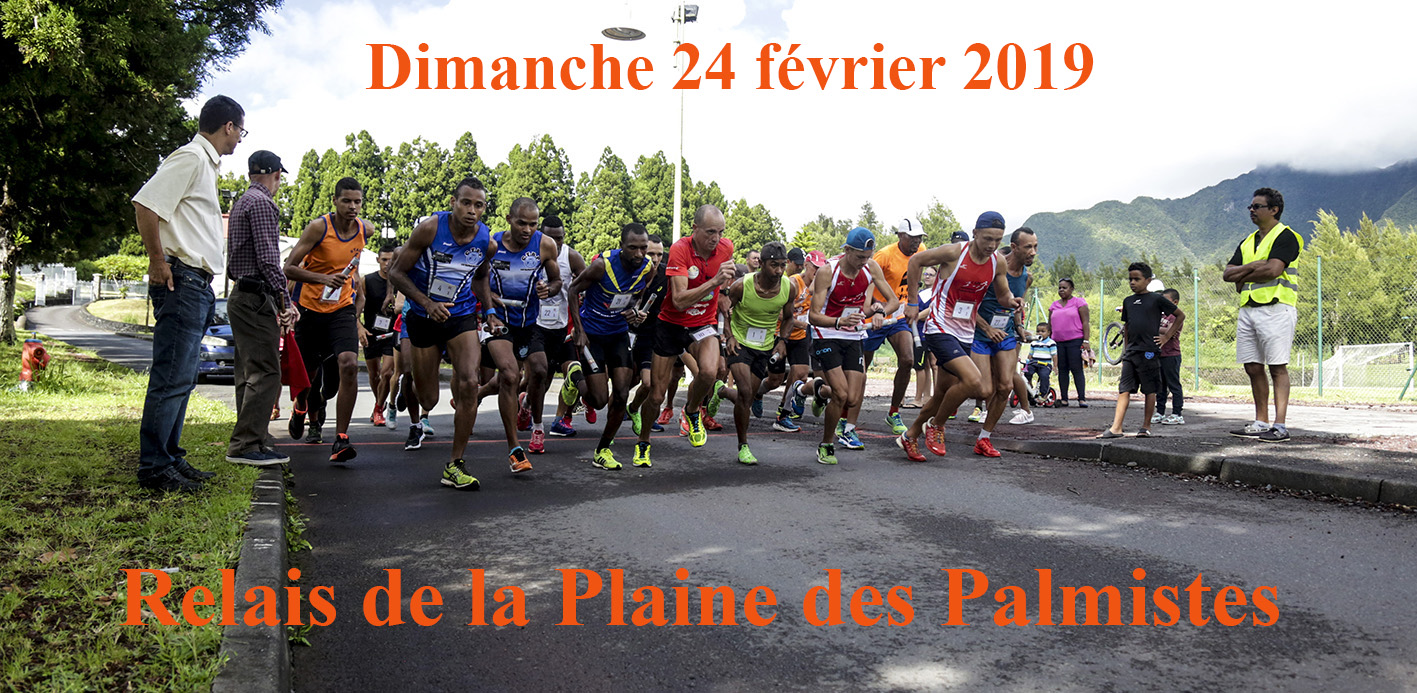 Dimanche 24 février 2019

Relais de la Plaine des Palmistes